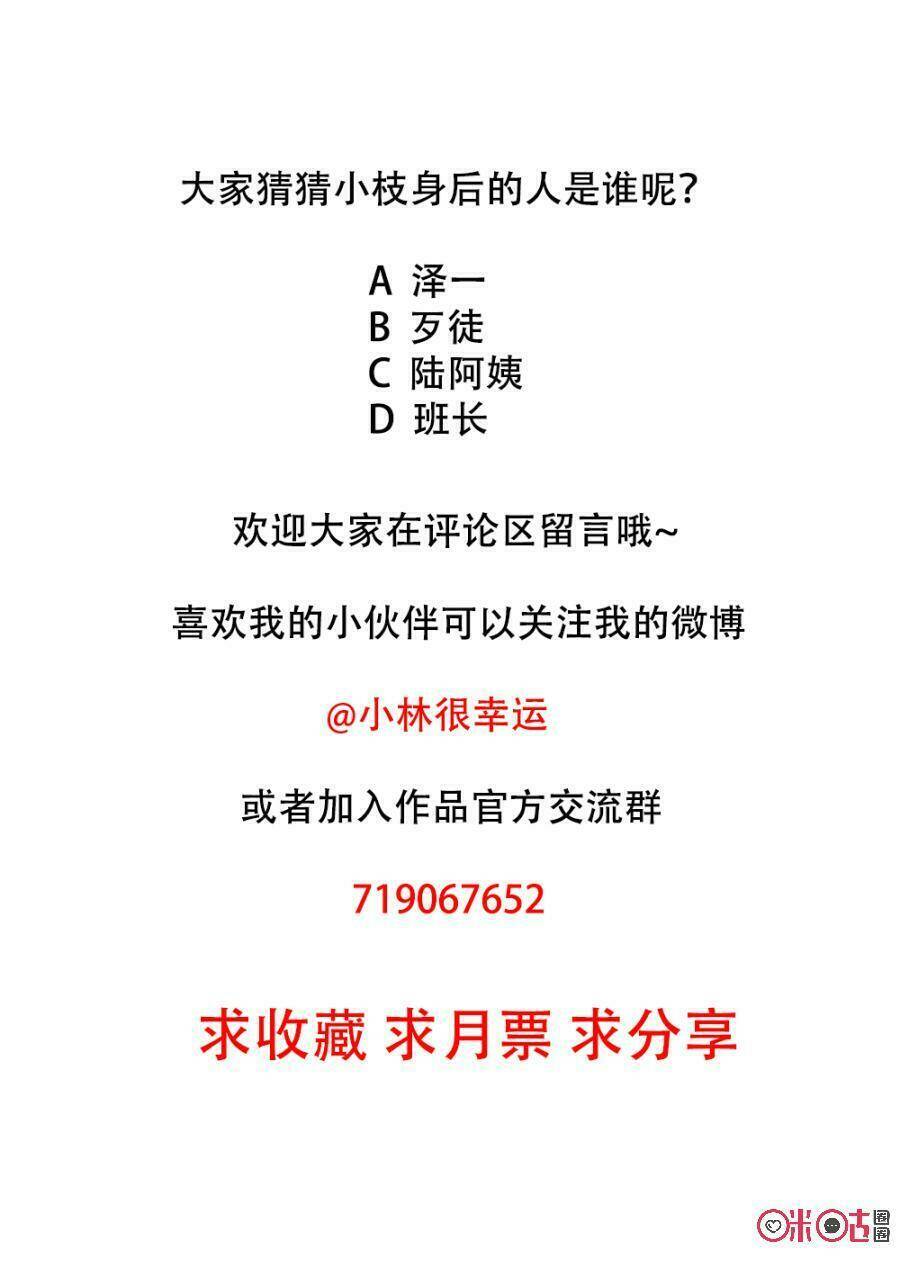 大家猜猜小枝身后的人是谁呢?

A 泽一
B 歹徒
C 陆阿姨
D 班长

欢迎大家在评论区留言哦~

喜欢我的小伙伴可以关注我的微博

@小林很幸运

或者加入作品官方交流群

719067652

求收藏 求月票 求分享

咪咕圈圈